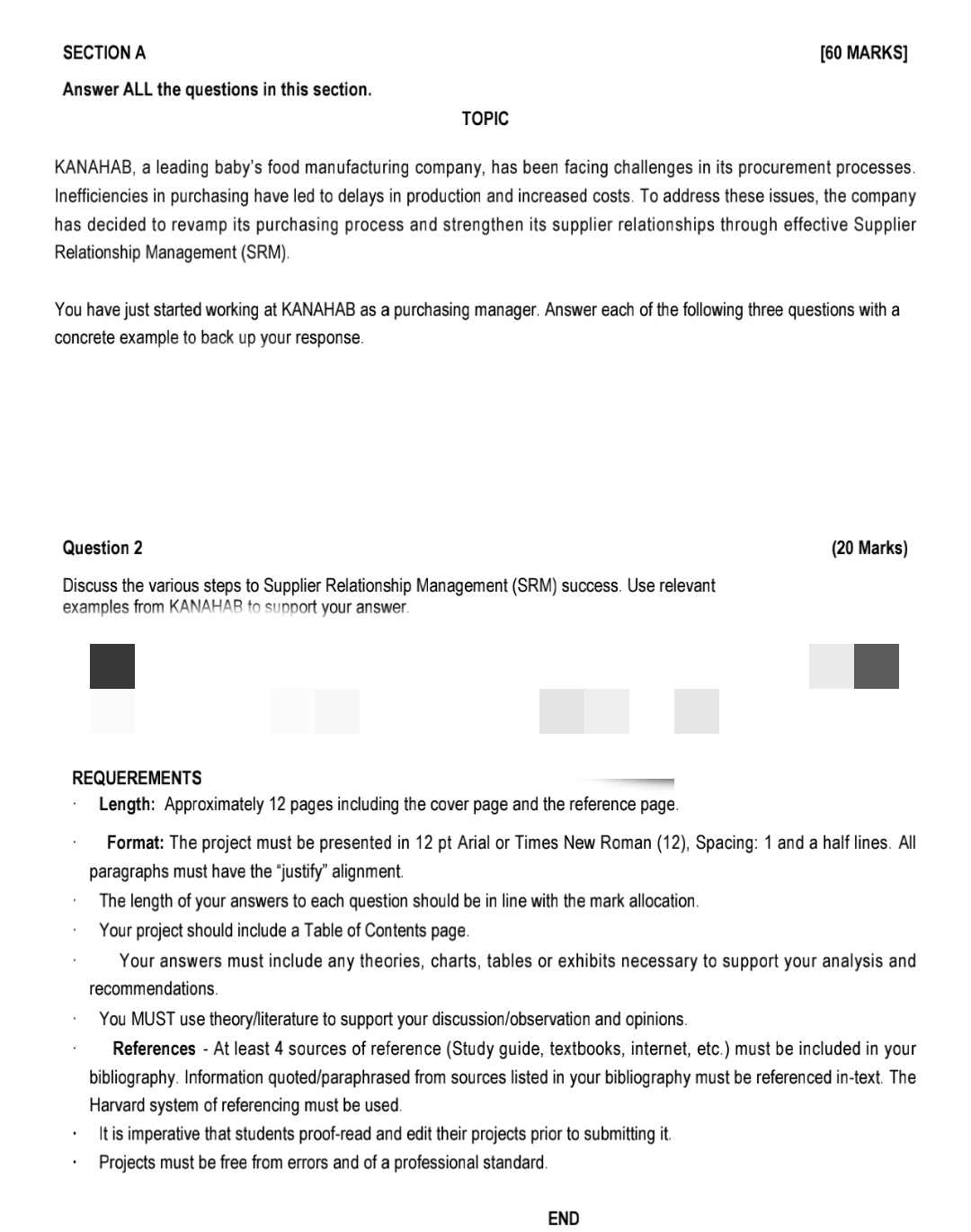 SECTION A [60 MARKS]

Answer ALL the questions in this section.

TOPIC

KANAHAB, a leading baby's food manufacturing company, has been facing challenges in its procurement processes. Inefficiencies in purchasing have led to delays in production and increased costs. To address these issues, the company has decided to revamp its purchasing process and strengthen its supplier relationships through effective Supplier Relationship Management (SRM).

You have just started working at KANAHAB as a purchasing manager. Answer each of the following three questions with a concrete example to back up your response.

Question 2 (20 Marks)

Discuss the various steps to Supplier Relationship Management (SRM) success. Use relevant examples from KANAHAB to support your answer.

REQUEREMENTS

· Length: Approximately 12 pages including the cover page and the reference page.

· Format: The project must be presented in 12 pt Arial or Times New Roman (12), Spacing: 1 and a half lines. All paragraphs must have the "justify" alignment.

· The length of your answers to each question should be in line with the mark allocation.

· Your project should include a Table of Contents page.

· Your answers must include any theories, charts, tables or exhibits necessary to support your analysis and recommendations.

· You MUST use theory/literature to support your discussion/observation and opinions.

· References - At least 4 sources of reference (Study guide, textbooks, internet, etc.) must be included in your bibliography. Information quoted/paraphrased from sources listed in your bibliography must be referenced in-text. The Harvard system of referencing must be used.

· It is imperative that students proof-read and edit their projects prior to submitting it.

· Projects must be free from errors and of a professional standard.

END